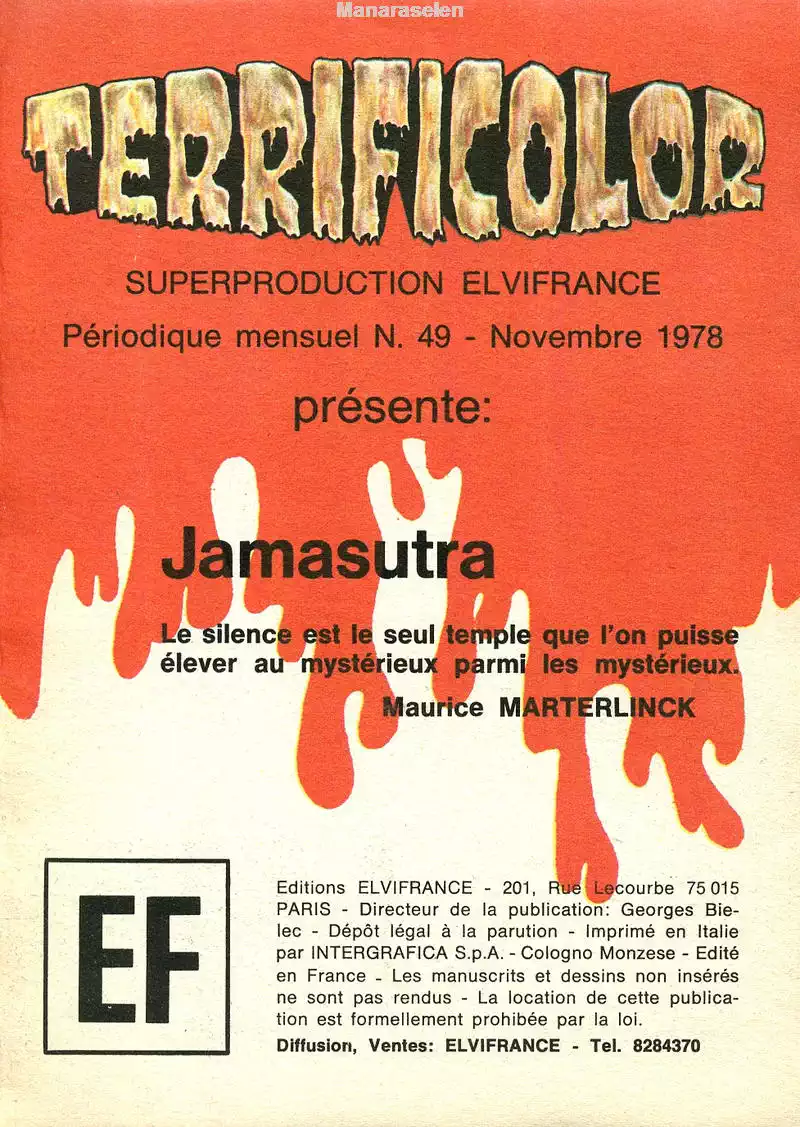 Manaraselen

TERRIFICOLOR

SUPERPRODUCTION ELVIFRANCE

Périodique mensuel N. 49 - Novembre 1978

présente:

Jamasutra

Le silence est le seul temple que l'on puisse élever au mystérieux parmi les mystérieux.
Maurice MARTERLINCK

EF

Editions ELVIFRANCE - 201, Rue Lecourbe 75 015 PARIS - Directeur de la publication: Georges Bielec - Dépôt légal à la parution - Imprimé en Italie par INTERGRAFICA S.p.A. - Cologno Monzese - Edité en France - Les manuscrits et dessins non insérés ne sont pas rendus - La location de cette publication est formellement prohibée par la loi.
Diffusion, Ventes: ELVIFRANCE - Tel. 8284370